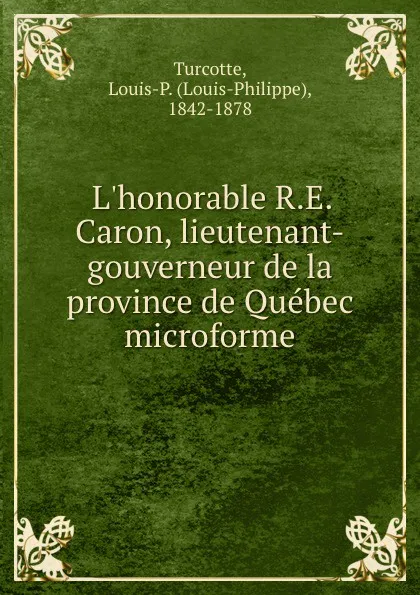 Turcotte,
Louis-P. (Louis-Philippe),
1842-1878

L'honorable R.E. Caron, lieutenant-gouverneur de la province de Québec microforme